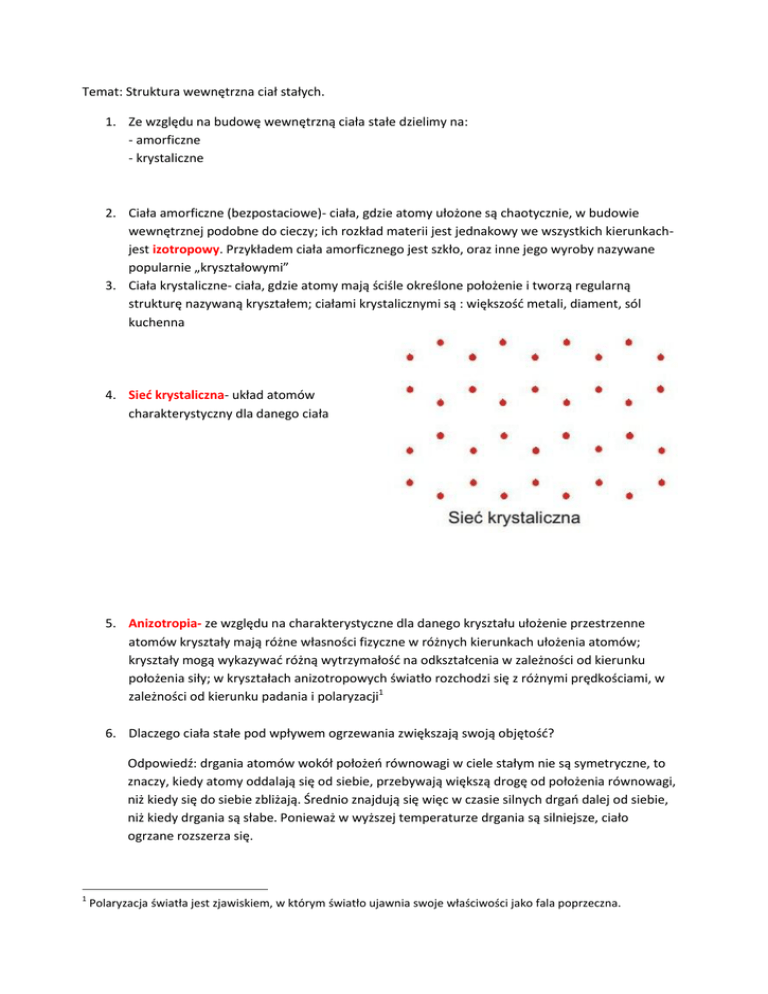 Temat: Struktura wewnętrzna ciał stałych.

1. Ze względu na budowę wewnętrzną ciała stałe dzielimy na:
- amorficzne
- krystaliczne

2. Ciała amorficzne (bezpostaciowe)- ciała, gdzie atomy ułożone są chaotycznie, w budowie wewnętrznej podobne do cieczy; ich rozkład materii jest jednakowy we wszystkich kierunkach- jest izotropowy. Przykładem ciała amorficznego jest szkło, oraz inne jego wyroby nazywane popularnie „kryształowymi"
3. Ciała krystaliczne- ciała, gdzie atomy mają ściśle określone położenie i tworzą regularną strukturę nazywaną kryształem; ciałami krystalicznymi są : większość metali, diament, sól kuchenna

4. Sieć krystaliczna- układ atomów charakterystyczny dla danego ciała

Sieć krystaliczna

5. Anizotropia- ze względu na charakterystyczne dla danego kryształu ułożenie przestrzenne atomów kryształy mają różne własności fizyczne w różnych kierunkach ułożenia atomów; kryształy mogą wykazywać różną wytrzymałość na odkształcenia w zależności od kierunku położenia siły; w kryształach anizotropowych światło rozchodzi się z różnymi prędkościami, w zależności od kierunku padania i polaryzacji$^1$

6. Dlaczego ciała stałe pod wpływem ogrzewania zwiększają swoją objętość?

Odpowiedź: drgania atomów wokół położeń równowagi w ciele stałym nie są symetryczne, to znaczy, kiedy atomy oddalają się od siebie, przebywają większą drogę od położenia równowagi, niż kiedy się do siebie zbliżają. Średnio znajdują się więc w czasie silnych drgań dalej od siebie, niż kiedy drgania są słabe. Ponieważ w wyższej temperaturze drgania są silniejsze, ciało ogrzane rozszerza się.

$^1$ Polaryzacja światła jest zjawiskiem, w którym światło ujawnia swoje właściwości jako fala poprzeczna.